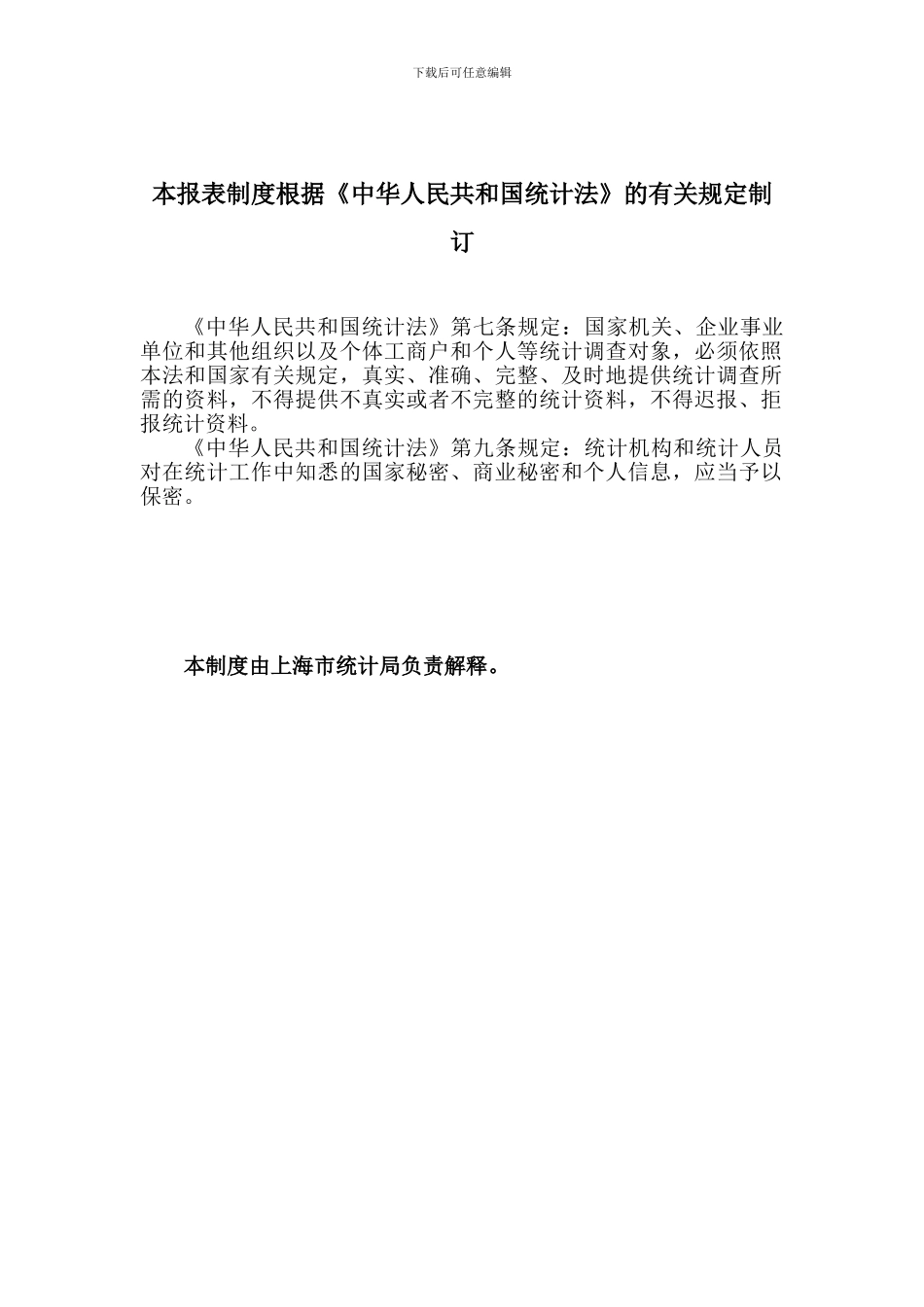 下载后可任意编辑

本报表制度根据《中华人民共和国统计法》的有关规定制订

《中华人民共和国统计法》第七条规定：国家机关、企业事业单位和其他组织以及个体工商户和个人等统计调查对象，必须依照本法和国家有关规定，真实、准确、完整、及时地提供统计调查所需的资料，不得提供不真实或者不完整的统计资料，不得迟报、拒报统计资料。

《中华人民共和国统计法》第九条规定：统计机构和统计人员对在统计工作中知悉的国家秘密、商业秘密和个人信息，应当予以保密。

本制度由上海市统计局负责解释。